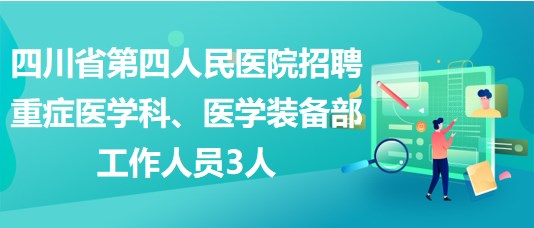 四川省第四人民医院招聘重症医学科、医学装备部工作人员3人